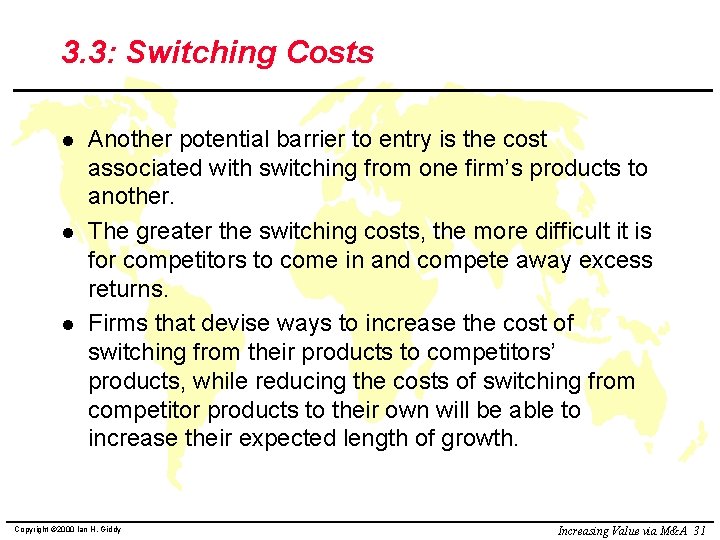 3.3: Switching Costs

• Another potential barrier to entry is the cost associated with switching from one firm's products to another.

• The greater the switching costs, the more difficult it is for competitors to come in and compete away excess returns.

• Firms that devise ways to increase the cost of switching from their products to competitors' products, while reducing the costs of switching from competitor products to their own will be able to increase their expected length of growth.

Copyright ©2000 Ian H. Giddy

Increasing Value via M&A 31